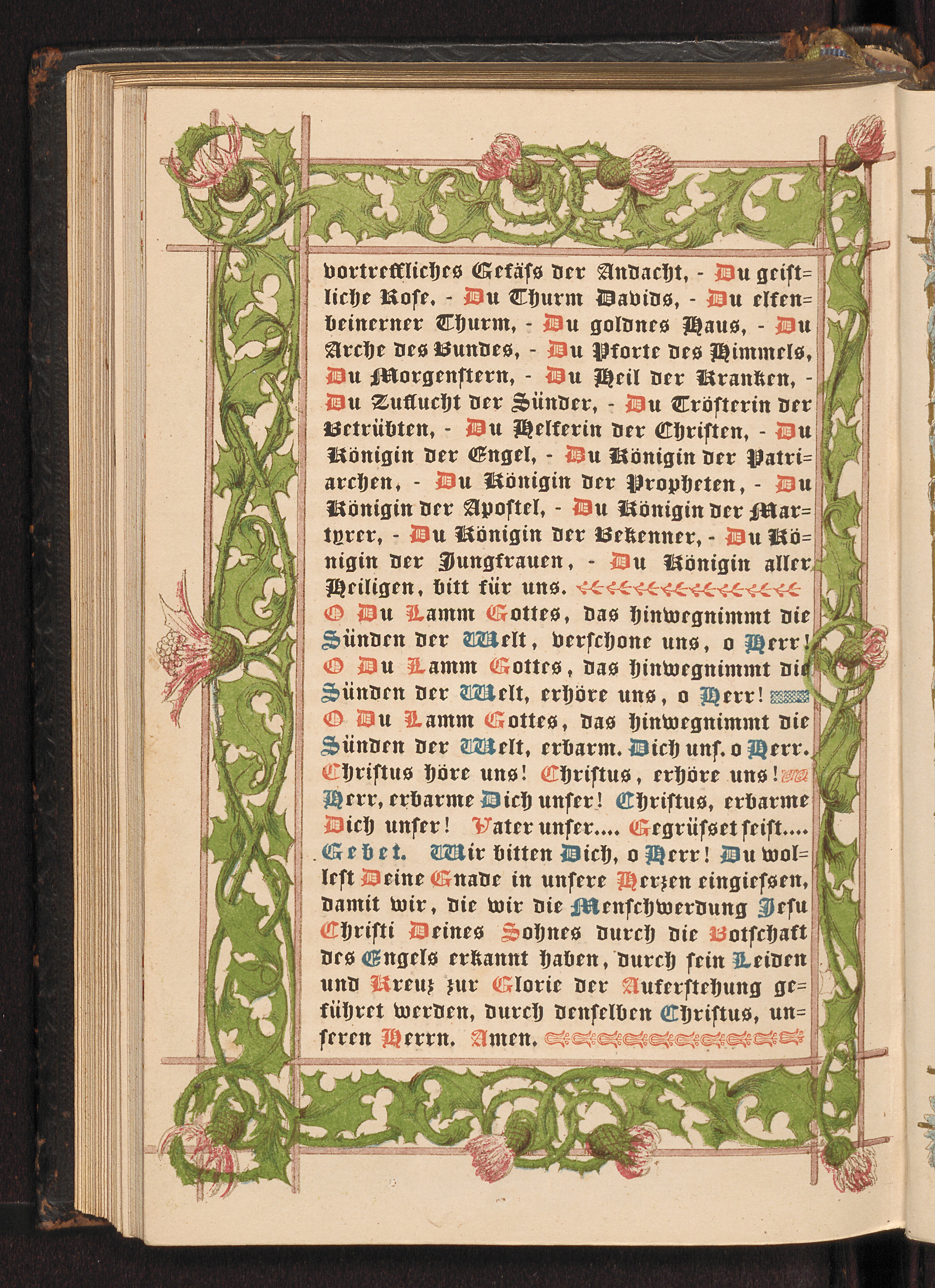 vortreffliches Gefäſs der Andacht, - Du geistliche Rose, - Du Thurm Davids, - Du elfenbeinerner Thurm, - Du goldnes Haus, - Du Arche des Bundes, - Du Pforte des Himmels, Du Morgenstern, - Du Heil der Kranken, - Du Zuflucht der Sünder, - Du Trösterin der Betrübten, - Du Helferin der Christen, - Du Königin der Engel, - Du Königin der Patriarchen, - Du Königin der Propheten, - Du Königin der Apostel, - Du Königin der Martyrer, - Du Königin der Bekenner, - Du Königin der Jungfrauen, - Du Königin aller Heiligen, bitt für uns.

O Du Lamm Gottes, das hinwegnimmt die Sünden der Welt, verschone uns, o Herr! O Du Lamm Gottes, das hinwegnimmt die Sünden der Welt, erhöre uns, o Herr! O Du Lamm Gottes, das hinwegnimmt die Sünden der Welt, erbarm. Dich unſ. o Herr. Christus höre uns! Christus, erhöre uns! Herr, erbarme Dich unser! Christus, erbarme Dich unser! Vater unser.... Gegrüſset seist....

Gebet. Wir bitten Dich, o Herr! Du wollest Deine Gnade in unsere Herzen eingieſsen, damit wir, die wir die Menschwerdung Jesu Christi Deines Sohnes durch die Botschaft des Engels erkannt haben, durch sein Leiden und Kreuz zur Glorie der Auferstehung geführet werden, durch denselben Christus, unseren Herrn. Amen.